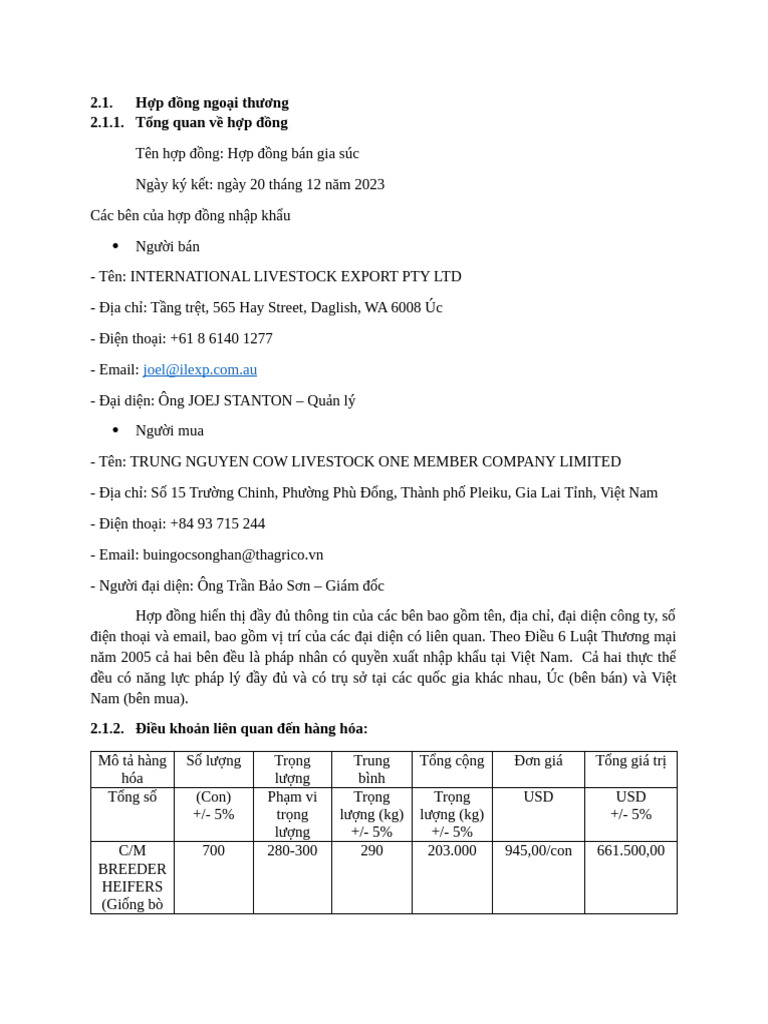 2.1. Hợp đồng ngoại thương
2.1.1. Tổng quan về hợp đồng

Tên hợp đồng: Hợp đồng bán gia súc

Ngày ký kết: ngày 20 tháng 12 năm 2023

Các bên của hợp đồng nhập khẩu

• Người bán

- Tên: INTERNATIONAL LIVESTOCK EXPORT PTY LTD

- Địa chỉ: Tầng trệt, 565 Hay Street, Daglish, WA 6008 Úc

- Điện thoại: +61 8 6140 1277

- Email: joel@ilexp.com.au

- Đại diện: Ông JOEJ STANTON – Quản lý

• Người mua

- Tên: TRUNG NGUYEN COW LIVESTOCK ONE MEMBER COMPANY LIMITED

- Địa chỉ: Số 15 Trường Chinh, Phường Phù Đổng, Thành phố Pleiku, Gia Lai Tỉnh, Việt Nam

- Điện thoại: +84 93 715 244

- Email: buingocsonghan@thagrico.vn

- Người đại diện: Ông Trần Bảo Sơn – Giám đốc

Hợp đồng hiển thị đầy đủ thông tin của các bên bao gồm tên, địa chỉ, đại diện công ty, số điện thoại và email, bao gồm vị trí của các đại diện có liên quan. Theo Điều 6 Luật Thương mại năm 2005 cả hai bên đều là pháp nhân có quyền xuất nhập khẩu tại Việt Nam. Cả hai thực thể đều có năng lực pháp lý đầy đủ và có trụ sở tại các quốc gia khác nhau, Úc (bên bán) và Việt Nam (bên mua).

2.1.2. Điều khoản liên quan đến hàng hóa:

| Mô tả hàng hóa | Số lượng | Trọng lượng | Trung bình | Tổng cộng | Đơn giá | Tổng giá trị |
|---|---|---|---|---|---|---|
| Tổng số | (Con) +/- 5% | Phạm vi trọng lượng | Trọng lượng (kg) +/- 5% | Trọng lượng (kg) +/- 5% | USD | USD +/- 5% |
| C/M BREEDER HEIFERS (Giống bò | 700 | 280-300 | 290 | 203.000 | 945,00/con | 661.500,00 |